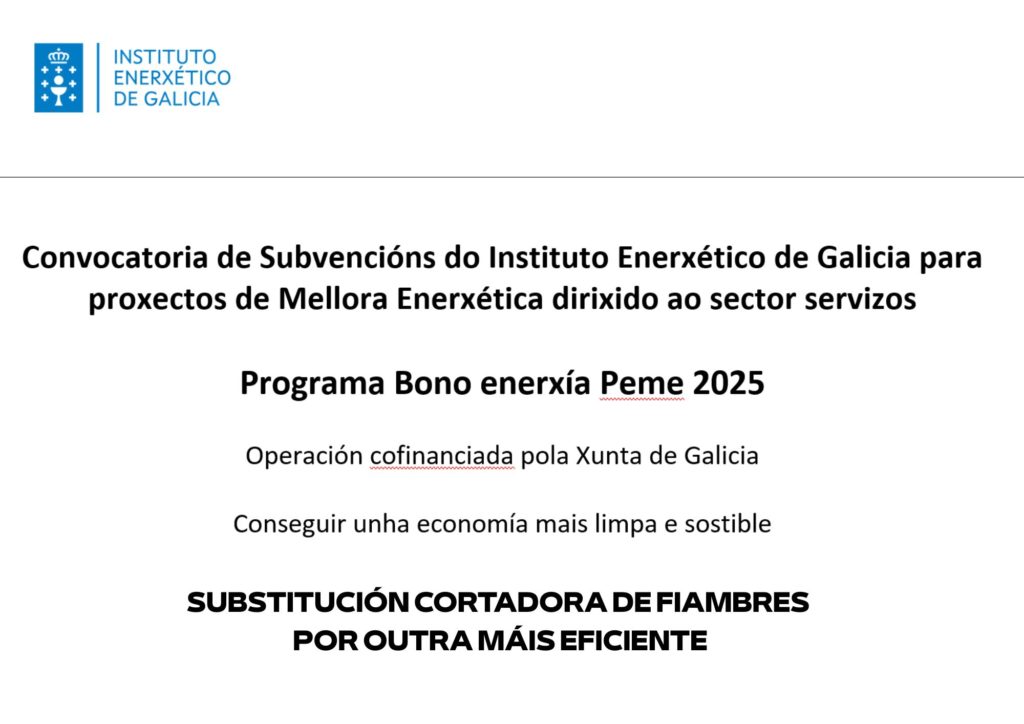 INSTITUTO
ENERXÉTICO
DE GALICIA

Convocatoria de Subvencións do Instituto Enerxético de Galicia para proxectos de Mellora Enerxética dirixido ao sector servizos

Programa Bono enerxía Peme 2025

Operación cofinanciada pola Xunta de Galicia

Conseguir unha economía mais limpa e sostible

SUBSTITUCIÓN CORTADORA DE FIAMBRES
POR OUTRA MÁIS EFICIENTE